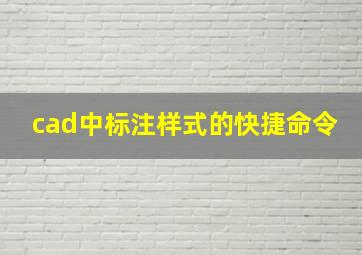 cad中标注样式的快捷命令